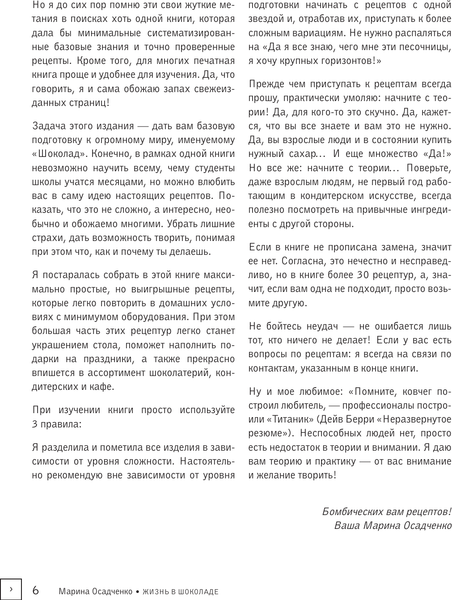 Но я до сих пор помню эти свои жуткие метания в поисках хоть одной книги, которая дала бы минимальные систематизированные базовые знания и точно проверенные рецепты. Кроме того, для многих печатная книга проще и удобнее для изучения. Да, что говорить, я и сама обожаю запах свежеизданных страниц!

Задача этого издания — дать вам базовую подготовку к огромному миру, именуемому «Шоколад». Конечно, в рамках одной книги невозможно научить всему, чему студенты школы учатся месяцами, но можно влюбить вас в саму идею настоящих рецептов. Показать, что это не сложно, а интересно, необычно и обожаемо многими. Убрать лишние страхи, дать возможность творить, понимая при этом что, как и почему ты делаешь.

Я постаралась собрать в этой книге максимально простые, но выигрышные рецепты, которые легко повторить в домашних условиях с минимумом оборудования. При этом большая часть этих рецептур легко станет украшением стола, поможет наполнить подарки на праздники, а также прекрасно впишется в ассортимент шоколатерий, кондитерских и кафе.

При изучении книги просто используйте 3 правила:

Я разделила и пометила все изделия в зависимости от уровня сложности. Настоятельно рекомендую вне зависимости от уровня подготовки начинать с рецептов с одной звездой и, отработав их, приступать к более сложным вариациям. Не нужно распаляться на «Да я все знаю, чего мне эти песочницы, я хочу крупных горизонтов!»

Прежде чем приступать к рецептам всегда прошу, практически умоляю: начните с теории! Да, для кого-то это скучно. Да, кажется, что вы все знаете и вам это не нужно. Да, вы взрослые люди и в состоянии купить нужный сахар… И еще множество «Да!» Но все же: начните с теории… Поверьте, даже взрослым людям, не первый год работающим в кондитерском искусстве, всегда полезно посмотреть на привычные ингредиенты с другой стороны.

Если в книге не прописана замена, значит ее нет. Согласна, это нечестно и несправедливо, но в книге более 30 рецептур, а, значит, если вам одна не подходит, просто возьмите другую.

Не бойтесь неудач — не ошибается лишь тот, кто ничего не делает! Если у вас есть вопросы по рецептам: я всегда на связи по контактам, указанным в конце книги.

Ну и мое любимое: «Помните, ковчег построил любитель, — профессионалы построили «Титаник» (Дейв Берри «Неразвернутое резюме»). Неспособных людей нет, просто есть недостаток в теории и внимании. Я даю вам теорию и практику — от вас внимание и желание творить!

Бомбических вам рецептов!
Ваша Марина Осадченко

›

6 Марина Осадченко • ЖИЗНЬ В ШОКОЛАДЕ